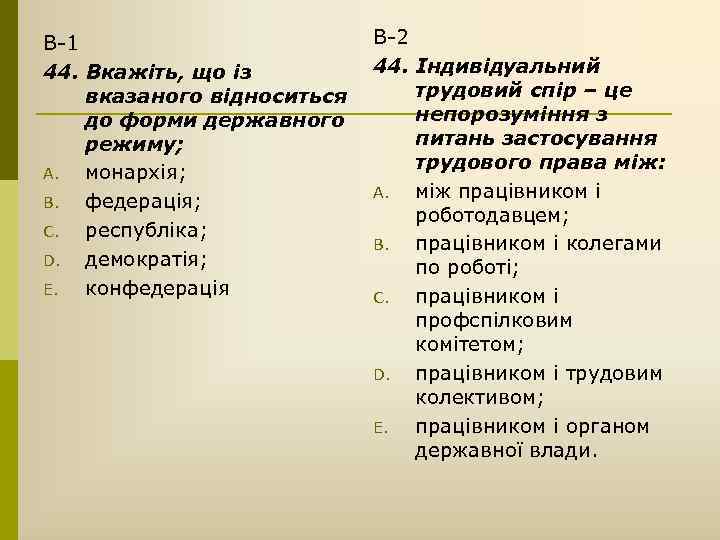 В-1

44. Вкажіть, що із вказаного відноситься до форми державного режиму;

A. монархія;
B. федерація;
C. республіка;
D. демократія;
E. конфедерація

В-2

44. Індивідуальний трудовий спір – це непорозуміння з питань застосування трудового права між:

A. між працівником і роботодавцем;
B. працівником і колегами по роботі;
C. працівником і профспілковим комітетом;
D. працівником і трудовим колективом;
E. працівником і органом державної влади.